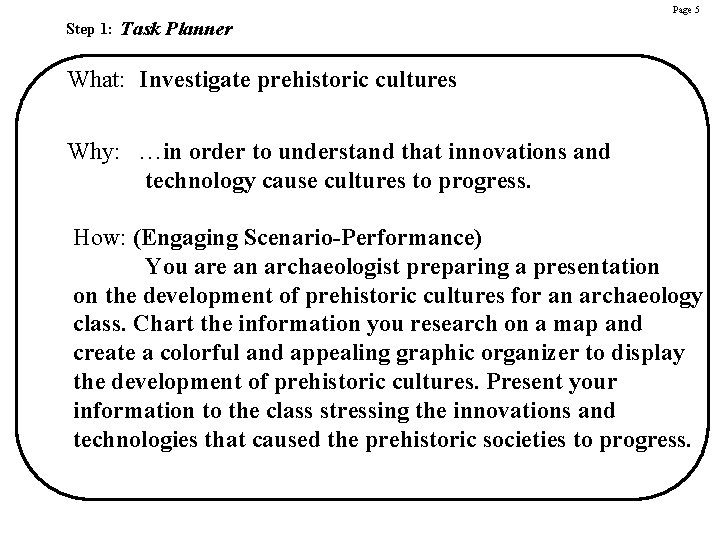 Page 5

Step 1: Task Planner

What: Investigate prehistoric cultures

Why: …in order to understand that innovations and technology cause cultures to progress.

How: (Engaging Scenario-Performance)

You are an archaeologist preparing a presentation on the development of prehistoric cultures for an archaeology class. Chart the information you research on a map and create a colorful and appealing graphic organizer to display the development of prehistoric cultures. Present your information to the class stressing the innovations and technologies that caused the prehistoric societies to progress.